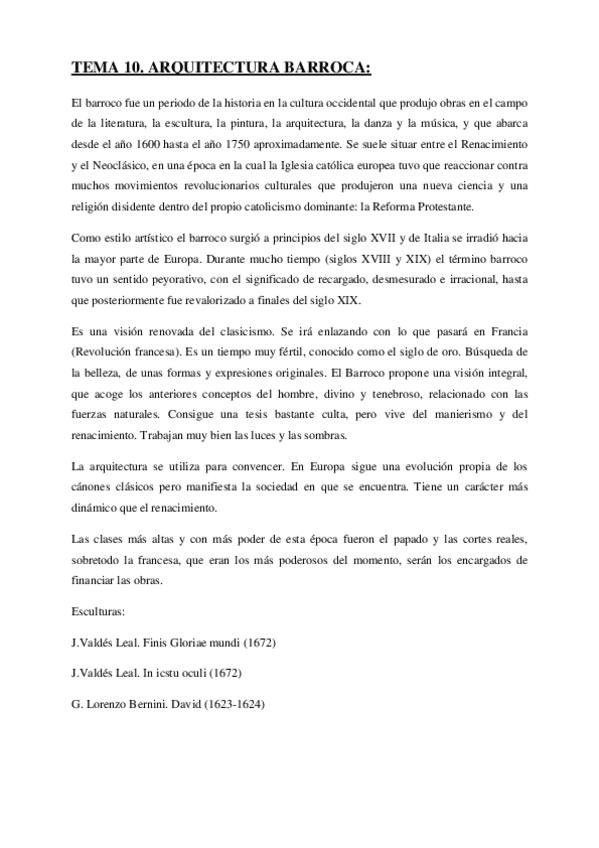 TEMA 10. ARQUITECTURA BARROCA:

El barroco fue un periodo de la historia en la cultura occidental que produjo obras en el campo de la literatura, la escultura, la pintura, la arquitectura, la danza y la música, y que abarca desde el año 1600 hasta el año 1750 aproximadamente. Se suele situar entre el Renacimiento y el Neoclásico, en una época en la cual la Iglesia católica europea tuvo que reaccionar contra muchos movimientos revolucionarios culturales que produjeron una nueva ciencia y una religión disidente dentro del propio catolicismo dominante: la Reforma Protestante.

Como estilo artístico el barroco surgió a principios del siglo XVII y de Italia se irradió hacia la mayor parte de Europa. Durante mucho tiempo (siglos XVIII y XIX) el término barroco tuvo un sentido peyorativo, con el significado de recargado, desmesurado e irracional, hasta que posteriormente fue revalorizado a finales del siglo XIX.

Es una visión renovada del clasicismo. Se irá enlazando con lo que pasará en Francia (Revolución francesa). Es un tiempo muy fértil, conocido como el siglo de oro. Búsqueda de la belleza, de unas formas y expresiones originales. El Barroco propone una visión integral, que acoge los anteriores conceptos del hombre, divino y tenebroso, relacionado con las fuerzas naturales. Consigue una tesis bastante culta, pero vive del manierismo y del renacimiento. Trabajan muy bien las luces y las sombras.

La arquitectura se utiliza para convencer. En Europa sigue una evolución propia de los cánones clásicos pero manifiesta la sociedad en que se encuentra. Tiene un carácter más dinámico que el renacimiento.

Las clases más altas y con más poder de esta época fueron el papado y las cortes reales, sobretodo la francesa, que eran los más poderosos del momento, serán los encargados de financiar las obras.

Esculturas:

J.Valdés Leal. Finis Gloriae mundi (1672)

J.Valdés Leal. In icstu oculi (1672)

G. Lorenzo Bernini. David (1623-1624)